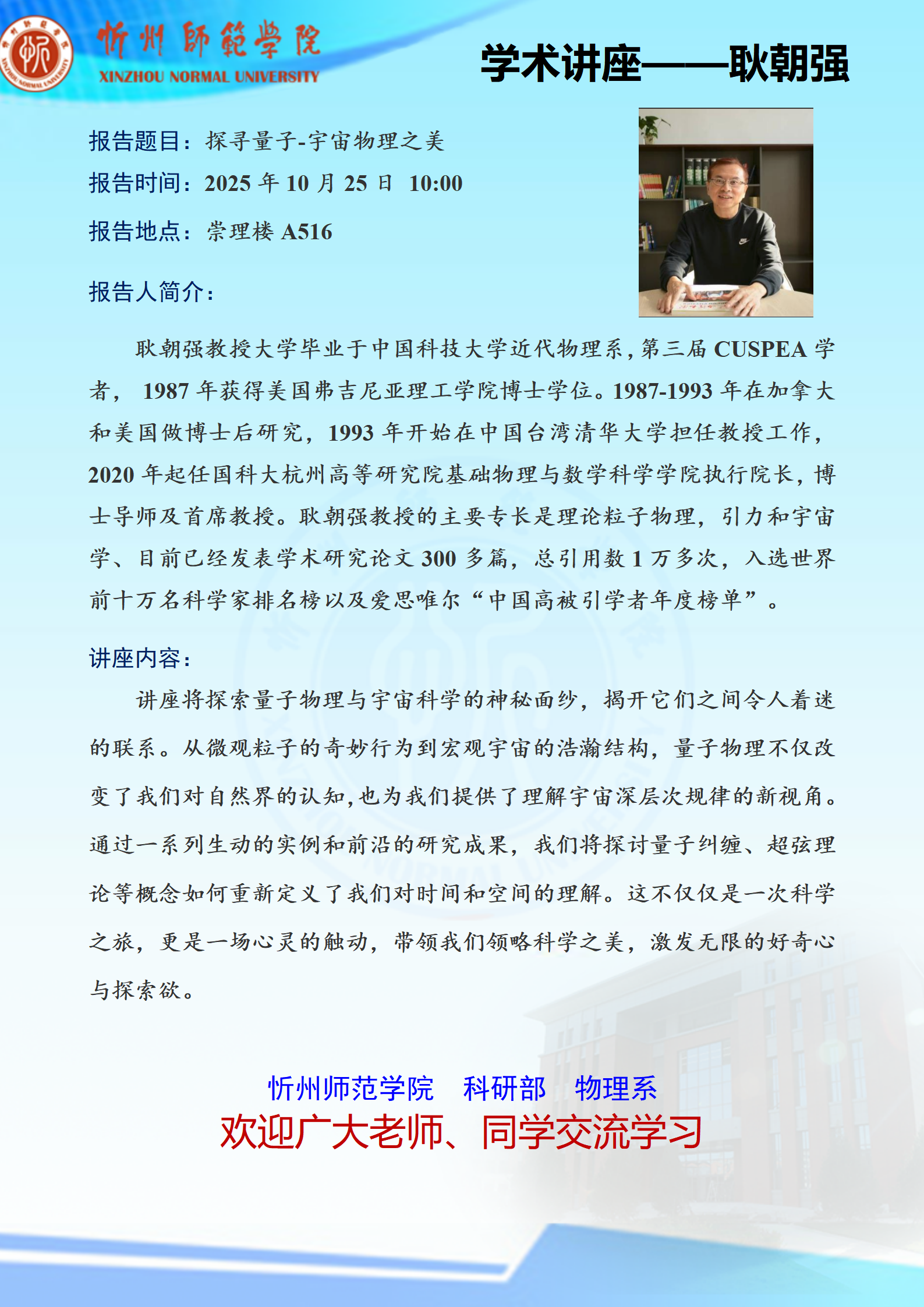 忻州師範學院
XINZHOU NORMAL UNIVERSITY

学术讲座——耿朝强

报告题目：探寻量子-宇宙物理之美

报告时间：2025 年 10 月 25 日 10:00

报告地点：崇理楼 A516

报告人简介：

耿朝强教授大学毕业于中国科技大学近代物理系，第三届 CUSPEA 学者， 1987 年获得美国弗吉尼亚理工学院博士学位。1987-1993 年在加拿大和美国做博士后研究，1993 年开始在中国台湾清华大学担任教授工作，2020 年起任国科大杭州高等研究院基础物理与数学科学学院执行院长，博士导师及首席教授。耿朝强教授的主要专长是理论粒子物理，引力和宇宙学、目前已经发表学术研究论文 300 多篇，总引用数 1 万多次，入选世界前十万名科学家排名榜以及爱思唯尔“中国高被引学者年度榜单”。

讲座内容：

讲座将探索量子物理与宇宙科学的神秘面纱，揭开它们之间令人着迷的联系。从微观粒子的奇妙行为到宏观宇宙的浩瀚结构，量子物理不仅改变了我们对自然界的认知，也为我们提供了理解宇宙深层次规律的新视角。通过一系列生动的实例和前沿的研究成果，我们将探讨量子纠缠、超弦理论等概念如何重新定义了我们对时间和空间的理解。这不仅仅是一次科学之旅，更是一场心灵的触动，带领我们领略科学之美，激发无限的好奇心与探索欲。

忻州师范学院 科研部 物理系

欢迎广大老师、同学交流学习